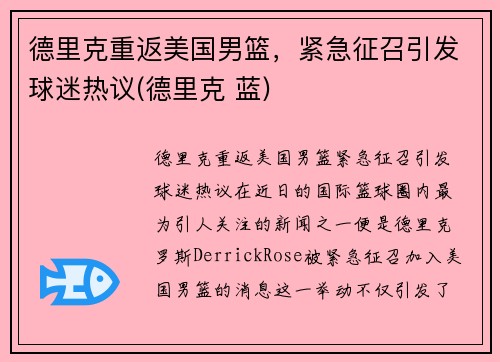 德里克重返美国男篮，紧急征召引发球迷热议(德里克 蓝)

德里克重返美国男篮紧急征召引发球迷热议在近日的国际篮球圈内最为引人关注的新闻之一便是德里克罗斯DerrickRose被紧急征召加入美国男篮的消息这一举动不仅引发了